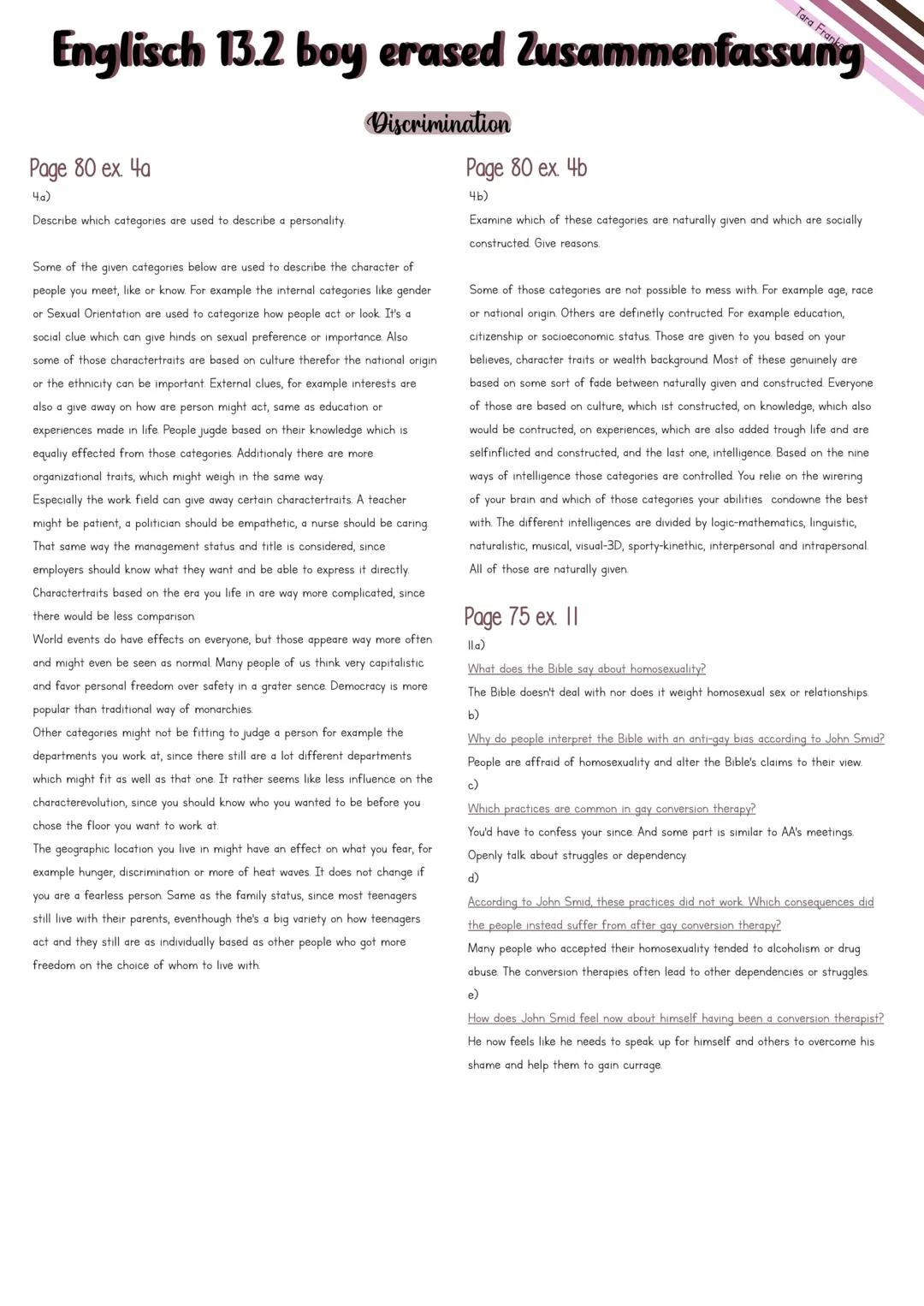 Tara Franke

Englisch 13.2 boy erased Zusammenfassung

Discrimination

Page 80 ex. 4a

4a)

Describe which categories are used to describe a personality.

Some of the given categories below are used to describe the character of people you meet, like or know. For example the internal categories like gender or Sexual Orientation are used to categorize how people act or look. It's a social clue which can give hinds on sexual preference or importance. Also some of those charactertraits are based on culture therefor the national origin or the ethnicity can be important. External clues, for example interests are also a give away on how are person might act, same as education or experiences made in life. People jugde based on their knowledge which is equaliy effected from those categories. Additionaly there are more organizational traits, which might weigh in the same way.
Especially the work field can give away certain charactertraits. A teacher might be patient, a politician should be empathetic, a nurse should be caring. That same way the management status and title is considered, since employers should know what they want and be able to express it directly.
Charactertraits based on the era you life in are way more complicated, since there would be less comparison.
World events do have effects on everyone, but those appeare way more often and might even be seen as normal. Many people of us think very capitalistic and favor personal freedom over safety in a grater sence. Democracy is more popular than traditional way of monarchies.
Other categories might not be fitting to judge a person for example the departments you work at, since there still are a lot different departments which might fit as well as that one. It rather seems like less influence on the characterevolution, since you should know who you wanted to be before you chose the floor you want to work at.
The geographic location you live in might have an effect on what you fear, for example hunger, discrimination or more of heat waves. It does not change if you are a fearless person. Same as the family status, since most teenagers still live with their parents, eventhough the's a big variety on how teenagers act and they still are as individually based as other people who got more freedom on the choice of whom to live with.

Page 80 ex. 4b

4b)

Examine which of these categories are naturally given and which are socially constructed. Give reasons.

Some of those categories are not possible to mess with. For example age, race or national origin. Others are definetly contructed. For example education, citizenship or socioeconomic status. Those are given to you based on your believes, character traits or wealth background. Most of these genuinely are based on some sort of fade between naturally given and constructed. Everyone of those are based on culture, which ist constructed, on knowledge, which also would be contructed, on experiences, which are also added trough life and are selfinflicted and constructed, and the last one, intelligence. Based on the nine ways of intelligence those categories are controlled. You relie on the wirering of your brain and which of those categories your abilities condowne the best with. The different intelligences are divided by logic-mathematics, linguistic, naturalistic, musical, visual-3D, sporty-kinethic, interpersonal and intrapersonal. All of those are naturally given.

Page 75 ex. 11

11a)
What does the Bible say about homosexuality?
The Bible doesn't deal with nor does it weight homosexual sex or relationships.
b)
Why do people interpret the Bible with an anti-gay bias according to John Smid?
People are affraid of homosexuality and alter the Bible's claims to their view.
c)
Which practices are common in gay conversion therapy?
You'd have to confess your since. And some part is similar to AA's meetings. Openly talk about struggles or dependency.
d)
According to John Smid, these practices did not work. Which consequences did the people instead suffer from after gay conversion therapy?
Many people who accepted their homosexuality tended to alcoholism or drug abuse. The conversion therapies often lead to other dependencies or struggles.
e)
How does John Smid feel now about himself having been a conversion therapist?
He now feels like he needs to speak up for himself and others to overcome his shame and help them to gain currage.